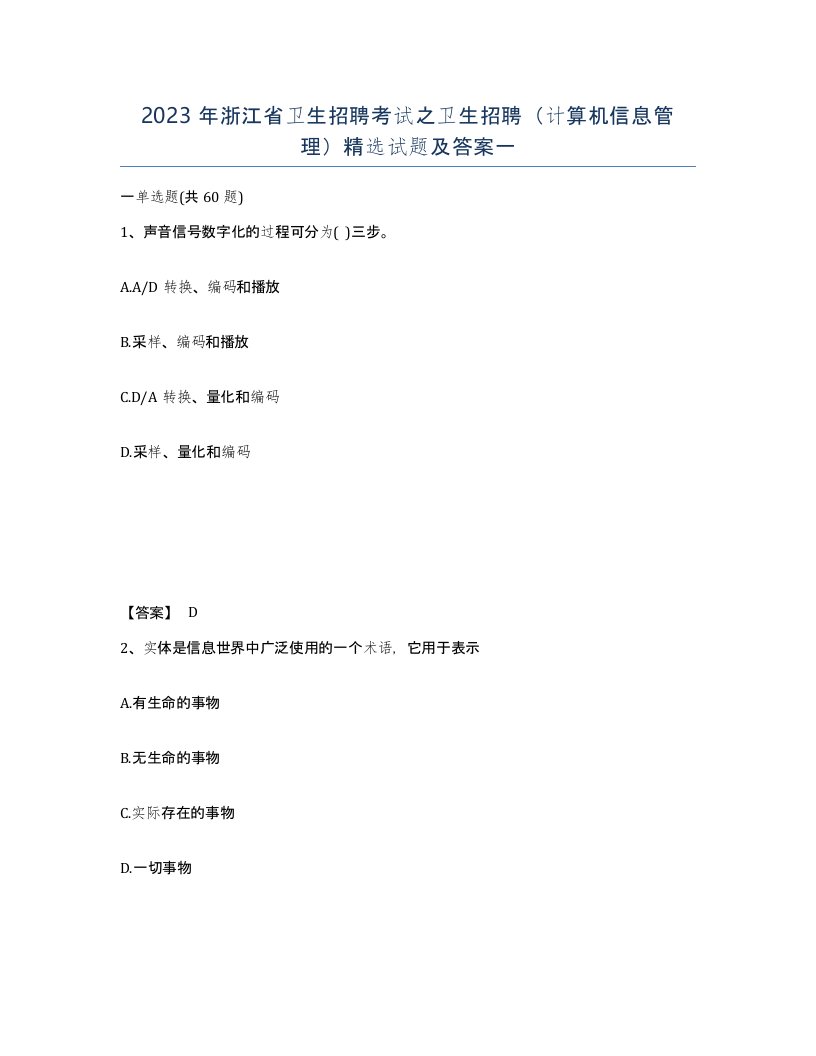 2023 年浙江省卫生招聘考试之卫生招聘（计算机信息管理）精选试题及答案一

一单选题(共 60 题)

1、声音信号数字化的过程可分为( )三步。

A.A/D 转换、编码和播放

B.采样、编码和播放

C.D/A 转换、量化和编码

D.采样、量化和编码

【答案】 D

2、实体是信息世界中广泛使用的一个术语，它用于表示

A.有生命的事物

B.无生命的事物

C.实际存在的事物

D.一切事物